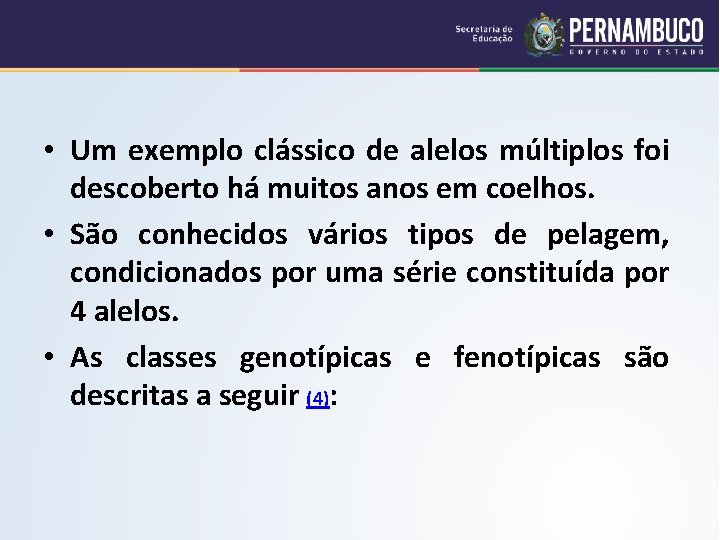 Secretaria de Educação
PERNAMBUCO
GOVERNO DO ESTADO

• Um exemplo clássico de alelos múltiplos foi descoberto há muitos anos em coelhos.

• São conhecidos vários tipos de pelagem, condicionados por uma série constituída por 4 alelos.

• As classes genotípicas e fenotípicas são descritas a seguir (4):